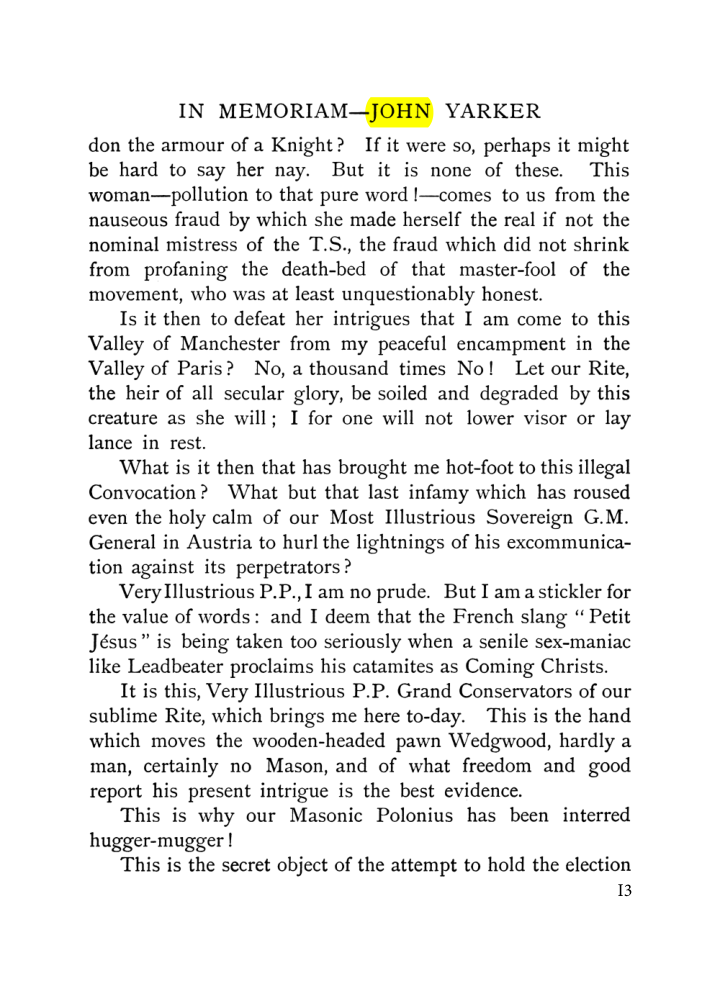 IN MEMORIAM—JOHN YARKER

don the armour of a Knight? If it were so, perhaps it might be hard to say her nay. But it is none of these. This woman—pollution to that pure word!—comes to us from the nauseous fraud by which she made herself the real if not the nominal mistress of the T.S., the fraud which did not shrink from profaning the death-bed of that master-fool of the movement, who was at least unquestionably honest.

Is it then to defeat her intrigues that I am come to this Valley of Manchester from my peaceful encampment in the Valley of Paris? No, a thousand times No! Let our Rite, the heir of all secular glory, be soiled and degraded by this creature as she will; I for one will not lower visor or lay lance in rest.

What is it then that has brought me hot-foot to this illegal Convocation? What but that last infamy which has roused even the holy calm of our Most Illustrious Sovereign G.M. General in Austria to hurl the lightnings of his excommunication against its perpetrators?

Very Illustrious P.P., I am no prude. But I am a stickler for the value of words: and I deem that the French slang "Petit Jésus" is being taken too seriously when a senile sex-maniac like Leadbeater proclaims his catamites as Coming Christs.

It is this, Very Illustrious P.P. Grand Conservators of our sublime Rite, which brings me here to-day. This is the hand which moves the wooden-headed pawn Wedgwood, hardly a man, certainly no Mason, and of what freedom and good report his present intrigue is the best evidence.

This is why our Masonic Polonius has been interred hugger-mugger!

This is the secret object of the attempt to hold the election

13